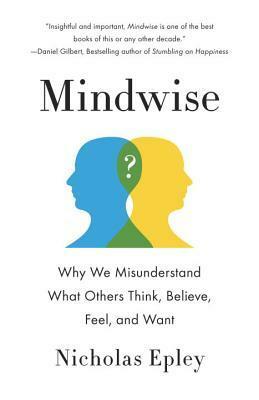 "Insightful and important, Mindwise is one of the best books of this or any other decade."
—Daniel Gilbert, Bestselling author of Stumbling on Happiness

Mindwise

?

Why We Misunderstand What Others Think, Believe, Feel, and Want

Nicholas Epley